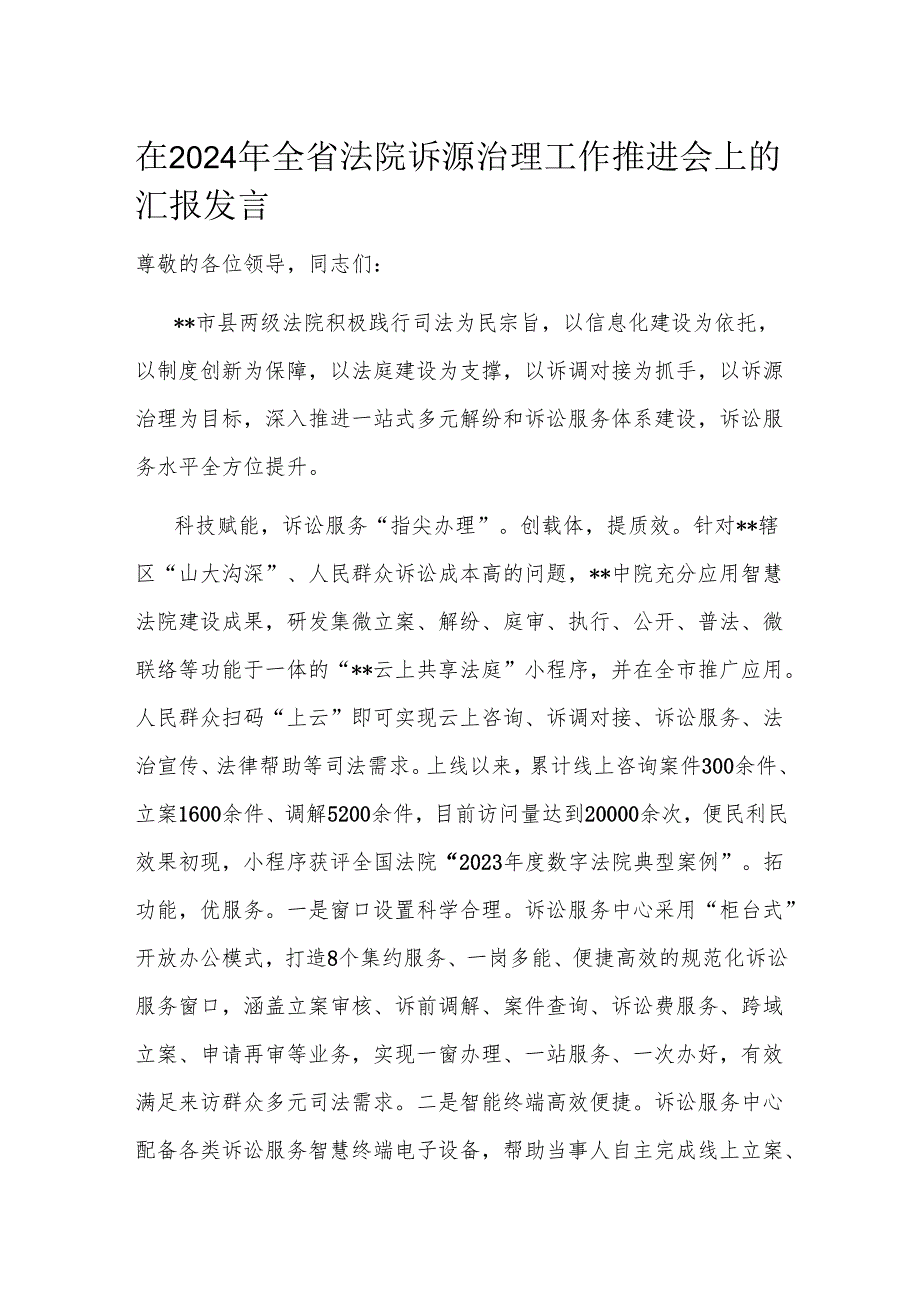 在2024年全省法院诉源治理工作推进会上的汇报发言

尊敬的各位领导，同志们：

**市县两级法院积极践行司法为民宗旨，以信息化建设为依托，以制度创新为保障，以法庭建设为支撑，以诉调对接为抓手，以诉源治理为目标，深入推进一站式多元解纷和诉讼服务体系建设，诉讼服务水平全方位提升。

科技赋能，诉讼服务“指尖办理”。创载体，提质效。针对**辖区“山大沟深”、人民群众诉讼成本高的问题，**中院充分应用智慧法院建设成果，研发集微立案、解纷、庭审、执行、公开、普法、微联络等功能于一体的“**云上共享法庭”小程序，并在全市推广应用。人民群众扫码“上云”即可实现云上咨询、诉调对接、诉讼服务、法治宣传、法律帮助等司法需求。上线以来，累计线上咨询案件300余件、立案1600余件、调解5200余件，目前访问量达到20000余次，便民利民效果初现，小程序获评全国法院“2023年度数字法院典型案例”。拓功能，优服务。一是窗口设置科学合理。诉讼服务中心采用“柜台式”开放办公模式，打造8个集约服务、一岗多能、便捷高效的规范化诉讼服务窗口，涵盖立案审核、诉前调解、案件查询、诉讼费服务、跨域立案、申请再审等业务，实现一窗办理、一站服务、一次办好，有效满足来访群众多元司法需求。二是智能终端高效便捷。诉讼服务中心配备各类诉讼服务智慧终端电子设备，帮助当事人自主完成线上立案、